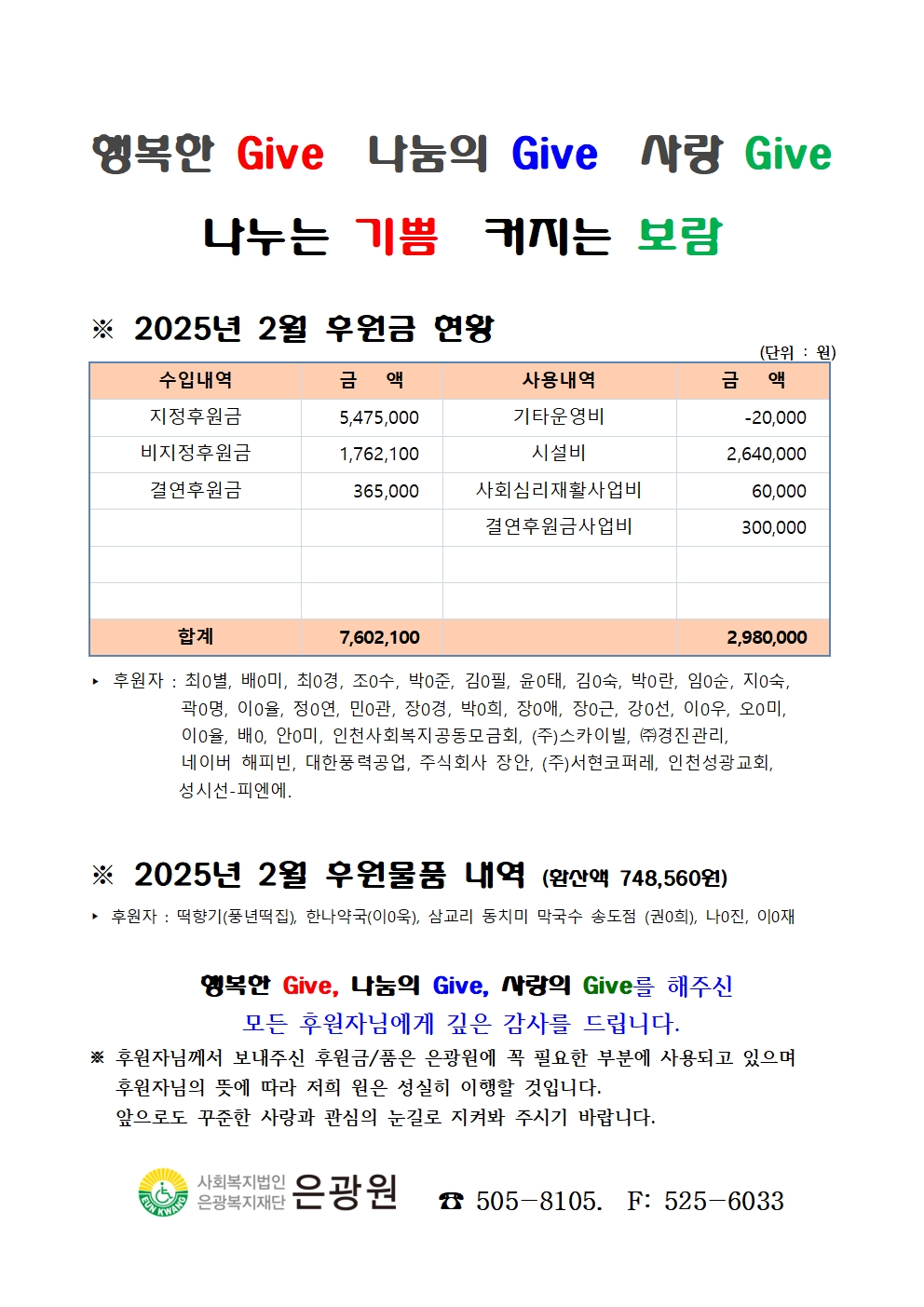 행복한 Give 나눔의 Give 사랑 Give

나누는 기쁨 커지는 보람

※ 2025년 2월 후원금 현황

(단위 : 원)

| 수입내역 | 금 액 | 사용내역 | 금 액 |
|---|---|---|---|
| 지정후원금 | 5,475,000 | 기타운영비 | -20,000 |
| 비지정후원금 | 1,762,100 | 시설비 | 2,640,000 |
| 결연후원금 | 365,000 | 사회심리재활사업비 | 60,000 |
| | | 결연후원금사업비 | 300,000 |
| | | | |
| | | | |
| 합계 | 7,602,100 | | 2,980,000 |

▸ 후원자 : 최0별, 배0미, 최0경, 조0수, 박0준, 김0필, 윤0태, 김0숙, 박0란, 임0순, 지0숙, 곽0명, 이0율, 정0연, 민0관, 장0경, 박0희, 장0애, 장0근, 강0선, 이0우, 오0미, 이0율, 배0, 안0미, 인천사회복지공동모금회, (주)스카이빌, ㈜경진관리, 네이버 해피빈, 대한풍력공업, 주식회사 장안, (주)서현코퍼레, 인천성광교회, 성시선-피엔에.

※ 2025년 2월 후원물품 내역 (환산액 748,560원)

▸ 후원자 : 떡향기(풍년떡집), 한나약국(이0욱), 삼교리 동치미 막국수 송도점 (권0희), 나0진, 이0재

행복한 Give, 나눔의 Give, 사랑의 Give를 해주신
모든 후원자님에게 깊은 감사를 드립니다.

※ 후원자님께서 보내주신 후원금/품은 은광원에 꼭 필요한 부분에 사용되고 있으며 후원자님의 뜻에 따라 저희 원은 성실히 이행할 것입니다.
앞으로도 꾸준한 사랑과 관심의 눈길로 지켜봐 주시기 바랍니다.

EUN KWANG 사회복지법인 은광복지재단 은광원 ☎ 505-8105. F: 525-6033